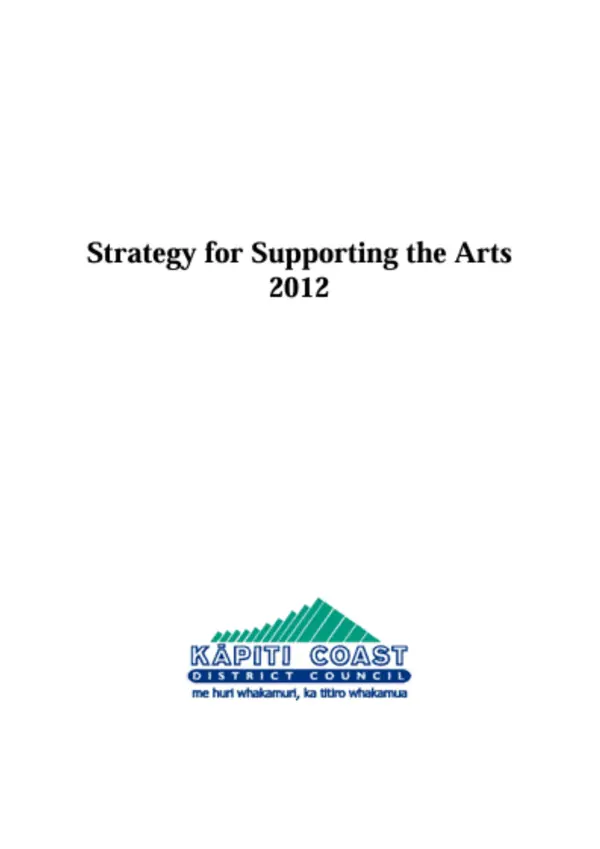 Strategy for Supporting the Arts
2012

KĀPITI COAST
DISTRICT COUNCIL
me huri whakamuri, ka titiro whakamua